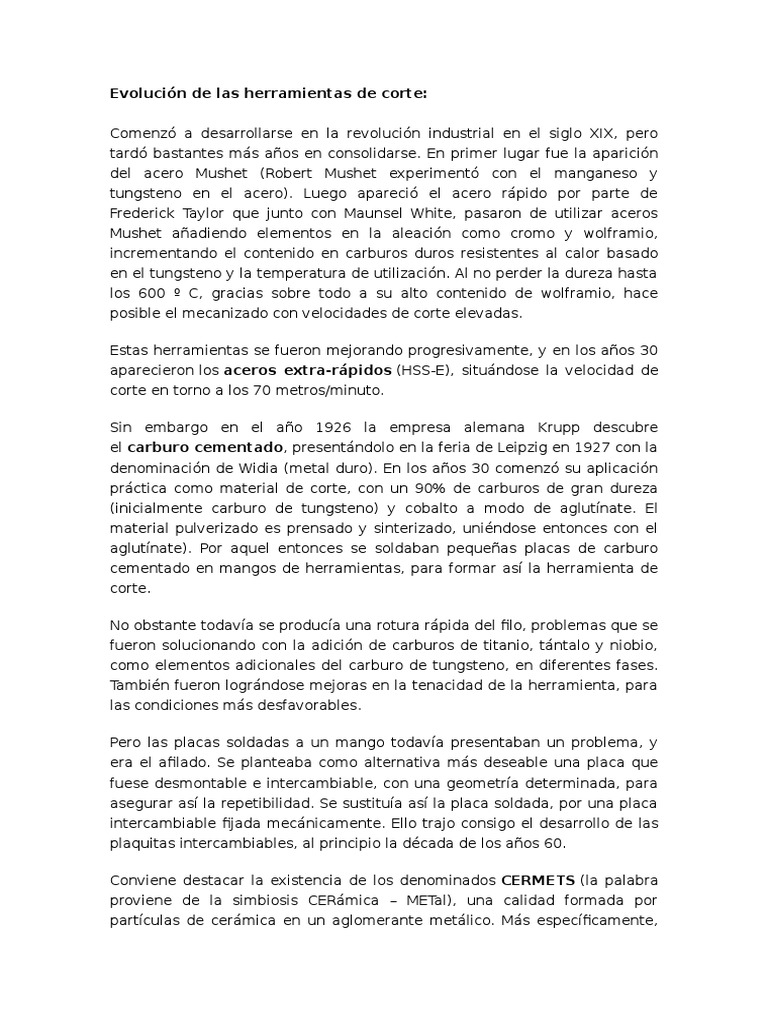 Evolución de las herramientas de corte:

Comenzó a desarrollarse en la revolución industrial en el siglo XIX, pero tardó bastantes más años en consolidarse. En primer lugar fue la aparición del acero Mushet (Robert Mushet experimentó con el manganeso y tungsteno en el acero). Luego apareció el acero rápido por parte de Frederick Taylor que junto con Maunsel White, pasaron de utilizar aceros Mushet añadiendo elementos en la aleación como cromo y wolframio, incrementando el contenido en carburos duros resistentes al calor basado en el tungsteno y la temperatura de utilización. Al no perder la dureza hasta los 600 º C, gracias sobre todo a su alto contenido de wolframio, hace posible el mecanizado con velocidades de corte elevadas.

Estas herramientas se fueron mejorando progresivamente, y en los años 30 aparecieron los aceros extra-rápidos (HSS-E), situándose la velocidad de corte en torno a los 70 metros/minuto.

Sin embargo en el año 1926 la empresa alemana Krupp descubre el carburo cementado, presentándolo en la feria de Leipzig en 1927 con la denominación de Widia (metal duro). En los años 30 comenzó su aplicación práctica como material de corte, con un 90% de carburos de gran dureza (inicialmente carburo de tungsteno) y cobalto a modo de aglutínate. El material pulverizado es prensado y sinterizado, uniéndose entonces con el aglutínate). Por aquel entonces se soldaban pequeñas placas de carburo cementado en mangos de herramientas, para formar así la herramienta de corte.

No obstante todavía se producía una rotura rápida del filo, problemas que se fueron solucionando con la adición de carburos de titanio, tántalo y niobio, como elementos adicionales del carburo de tungsteno, en diferentes fases. También fueron lográndose mejoras en la tenacidad de la herramienta, para las condiciones más desfavorables.

Pero las placas soldadas a un mango todavía presentaban un problema, y era el afilado. Se planteaba como alternativa más deseable una placa que fuese desmontable e intercambiable, con una geometría determinada, para asegurar así la repetibilidad. Se sustituía así la placa soldada, por una placa intercambiable fijada mecánicamente. Ello trajo consigo el desarrollo de las plaquitas intercambiables, al principio la década de los años 60.

Conviene destacar la existencia de los denominados CERMETS (la palabra proviene de la simbiosis CERámica – METal), una calidad formada por partículas de cerámica en un aglomerante metálico. Más específicamente,